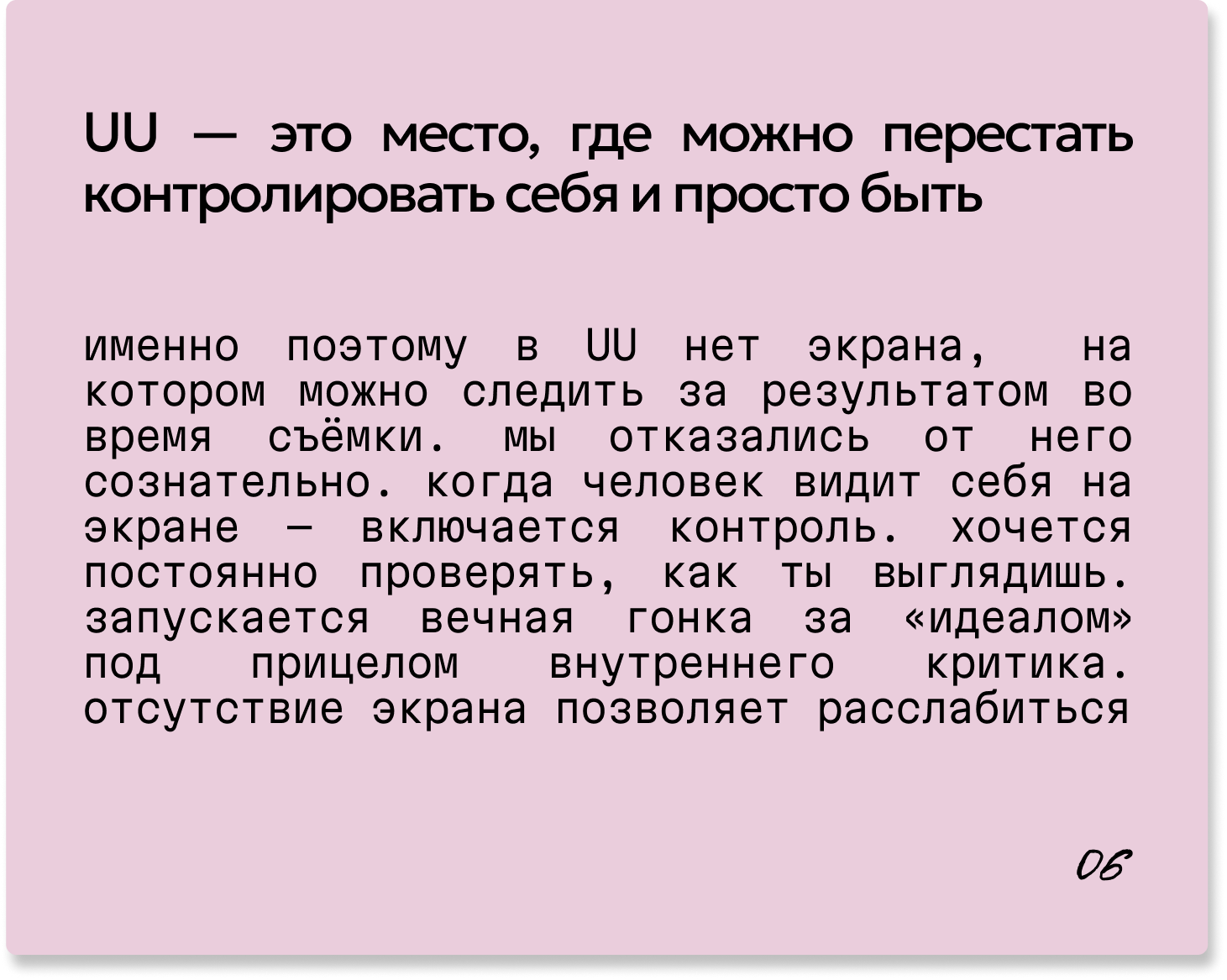 UU — это место, где можно перестать контролировать себя и просто быть

именно поэтому в UU нет экрана, на котором можно следить за результатом во время съёмки. мы отказались от него сознательно. когда человек видит себя на экране — включается контроль. хочется постоянно проверять, как ты выглядишь. запускается вечная гонка за «идеалом» под прицелом внутреннего критика. отсутствие экрана позволяет расслабиться

06